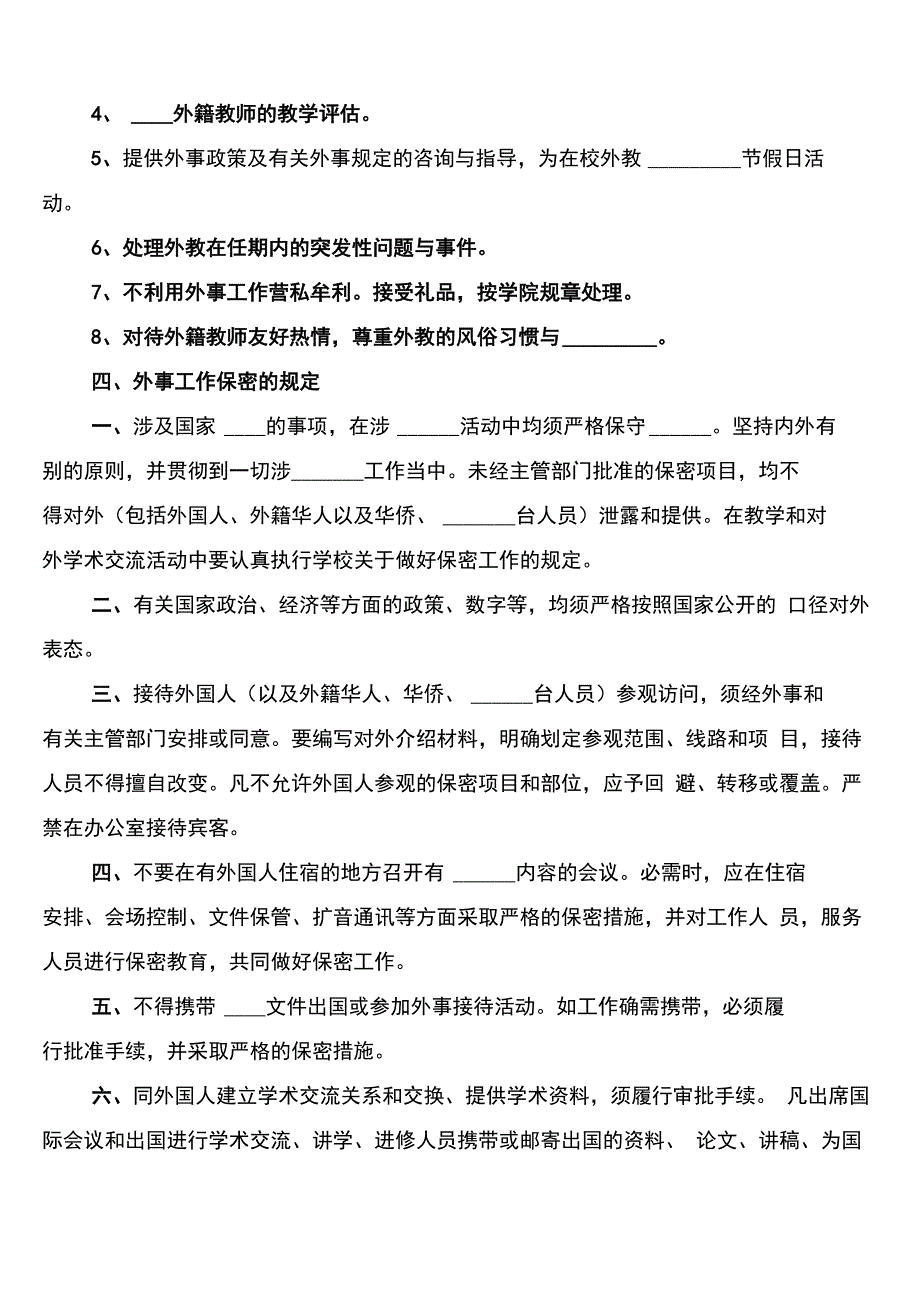 4、 ____外籍教师的教学评估。

5、提供外事政策及有关外事规定的咨询与指导，为在校外教 _________节假日活动。

6、处理外教在任期内的突发性问题与事件。

7、不利用外事工作营私牟利。接受礼品，按学院规章处理。

8、对待外籍教师友好热情，尊重外教的风俗习惯与_________。

四、外事工作保密的规定

一、涉及国家 ____的事项，在涉 ______活动中均须严格保守 ______。坚持内外有别的原则，并贯彻到一切涉_______工作当中。未经主管部门批准的保密项目，均不得对外（包括外国人、外籍华人以及华侨、 _______台人员）泄露和提供。在教学和对外学术交流活动中要认真执行学校关于做好保密工作的规定。

二、有关国家政治、经济等方面的政策、数字等，均须严格按照国家公开的 口径对外表态。

三、接待外国人（以及外籍华人、华侨、 ______台人员）参观访问，须经外事和有关主管部门安排或同意。要编写对外介绍材料，明确划定参观范围、线路和项 目，接待人员不得擅自改变。凡不允许外国人参观的保密项目和部位，应予回 避、转移或覆盖。严禁在办公室接待宾客。

四、不要在有外国人住宿的地方召开有 ______内容的会议。必需时，应在住宿安排、会场控制、文件保管、扩音通讯等方面采取严格的保密措施，并对工作人 员，服务人员进行保密教育，共同做好保密工作。

五、不得携带 ____文件出国或参加外事接待活动。如工作确需携带，必须履行批准手续，并采取严格的保密措施。

六、同外国人建立学术交流关系和交换、提供学术资料，须履行审批手续。 凡出席国际会议和出国进行学术交流、讲学、进修人员携带或邮寄出国的资料、 论文、讲稿、为国